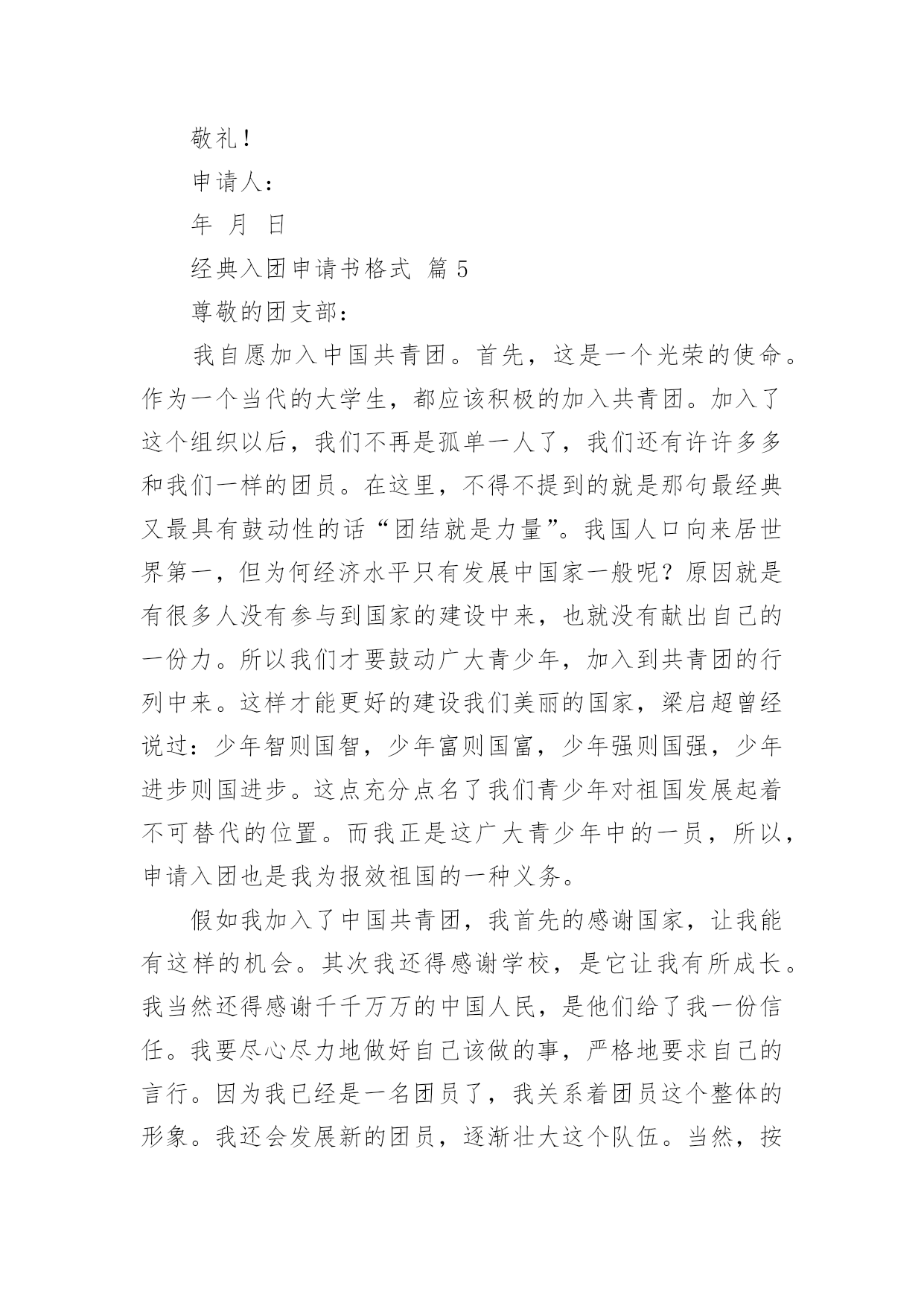 敬礼！

申请人：

年 月 日

经典入团申请书格式 篇 5

尊敬的团支部：

我自愿加入中国共青团。首先，这是一个光荣的使命。作为一个当代的大学生，都应该积极的加入共青团。加入了这个组织以后，我们不再是孤单一人了，我们还有许许多多和我们一样的团员。在这里，不得不提到的就是那句最经典又最具有鼓动性的话“团结就是力量”。我国人口向来居世界第一，但为何经济水平只有发展中国家一般呢？原因就是有很多人没有参与到国家的建设中来，也就没有献出自己的一份力。所以我们才要鼓动广大青少年，加入到共青团的行列中来。这样才能更好的建设我们美丽的国家，梁启超曾经说过：少年智则国智，少年富则国富，少年强则国强，少年进步则国进步。这点充分点名了我们青少年对祖国发展起着不可替代的位置。而我正是这广大青少年中的一员，所以，申请入团也是我为报效祖国的一种义务。

假如我加入了中国共青团，我首先的感谢国家，让我能有这样的机会。其次我还得感谢学校，是它让我有所成长。我当然还得感谢千千万万的中国人民，是他们给了我一份信任。我要尽心尽力地做好自己该做的事，严格地要求自己的言行。因为我已经是一名团员了，我关系着团员这个整体的形象。我还会发展新的团员，逐渐壮大这个队伍。当然，按